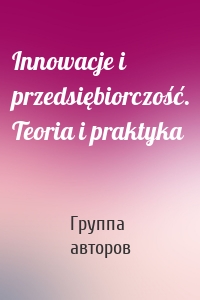 Innowacje i przedsiębiorczość. Teoria i praktyka

Группа авторов